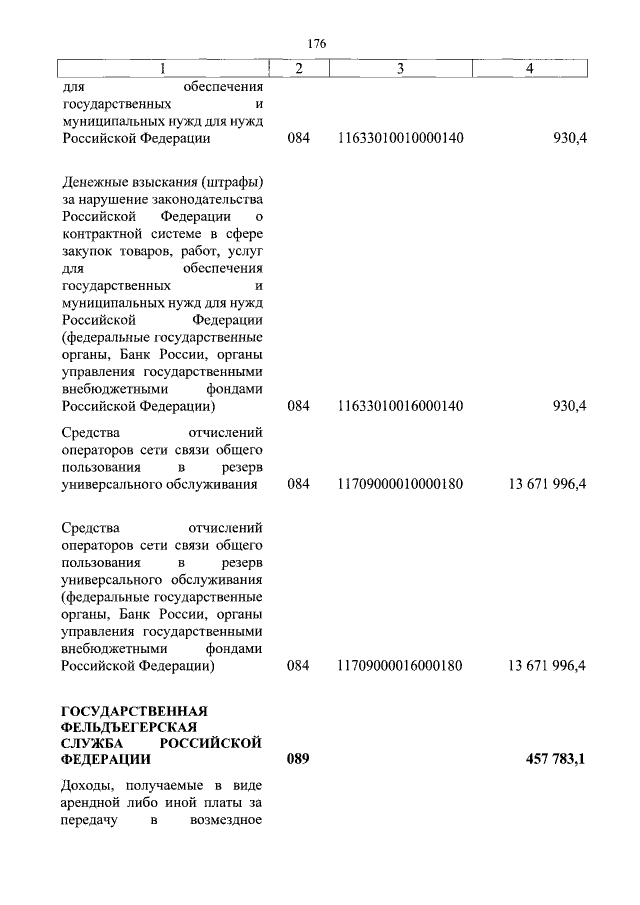 176

| 1 | 2 | 3 | 4 |
|---|---|---|---|
| для обеспечения государственных и муниципальных нужд для нужд Российской Федерации | 084 | 11633010010000140 | 930,4 |
| Денежные взыскания (штрафы) за нарушение законодательства Российской Федерации о контрактной системе в сфере закупок товаров, работ, услуг для обеспечения государственных и муниципальных нужд для нужд Российской Федерации (федеральные государственные органы, Банк России, органы управления государственными внебюджетными фондами Российской Федерации) | 084 | 11633010016000140 | 930,4 |
| Средства отчислений операторов сети связи общего пользования в резерв универсального обслуживания | 084 | 11709000010000180 | 13 671 996,4 |
| Средства отчислений операторов сети связи общего пользования в резерв универсального обслуживания (федеральные государственные органы, Банк России, органы управления государственными внебюджетными фондами Российской Федерации) | 084 | 11709000016000180 | 13 671 996,4 |
| **ГОСУДАРСТВЕННАЯ ФЕЛЬДЪЕГЕРСКАЯ СЛУЖБА РОССИЙСКОЙ ФЕДЕРАЦИИ** | **089** | | **457 783,1** |
| Доходы, получаемые в виде арендной либо иной платы за передачу в возмездное | | | |